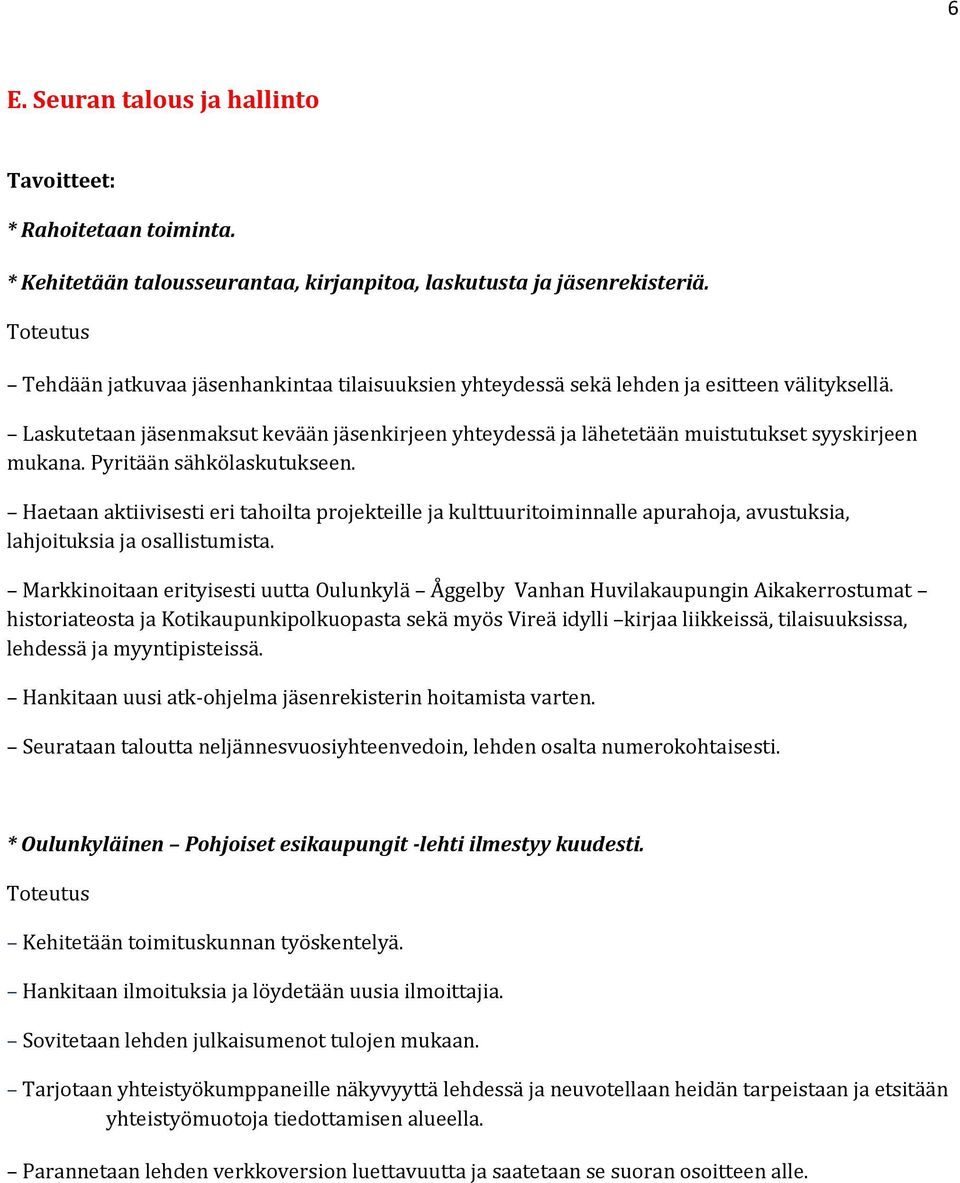 6

E. Seuran talous ja hallinto

Tavoitteet:

* Rahoitetaan toiminta.

* Kehitetään talousseurantaa, kirjanpitoa, laskutusta ja jäsenrekisteriä.

Toteutus

– Tehdään jatkuvaa jäsenhankintaa tilaisuuksien yhteydessä sekä lehden ja esitteen välityksellä.

– Laskutetaan jäsenmaksut kevään jäsenkirjeen yhteydessä ja lähetetään muistutukset syyskirjeen mukana. Pyritään sähkölaskutukseen.

– Haetaan aktiivisesti eri tahoilta projekteille ja kulttuuritoiminnalle apurahoja, avustuksia, lahjoituksia ja osallistumista.

– Markkinoitaan erityisesti uutta Oulunkylä – Åggelby Vanhan Huvilakaupungin Aikakerrostumat – historiateosta ja Kotikaupunkipolkuopasta sekä myös Vireä idylli –kirjaa liikkeissä, tilaisuuksissa, lehdessä ja myyntipisteissä.

– Hankitaan uusi atk-ohjelma jäsenrekisterin hoitamista varten.

– Seurataan taloutta neljännesvuosiyhteenvedoin, lehden osalta numerokohtaisesti.

* Oulunkyläinen – Pohjoiset esikaupungit -lehti ilmestyy kuudesti.

Toteutus

– Kehitetään toimituskunnan työskentelyä.

– Hankitaan ilmoituksia ja löydetään uusia ilmoittajia.

– Sovitetaan lehden julkaisumenot tulojen mukaan.

– Tarjotaan yhteistyökumppaneille näkyvyyttä lehdessä ja neuvotellaan heidän tarpeistaan ja etsitään yhteistyömuotoja tiedottamisen alueella.

– Parannetaan lehden verkkoversion luettavuutta ja saatetaan se suoran osoitteen alle.